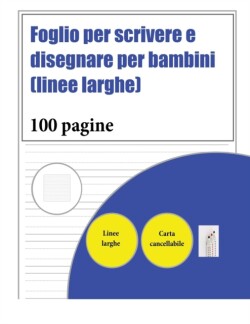 Foglio per scrivere e disegnare per bambini (linee larghe)

100 pagine

Linee larghe

Carta cancellabile